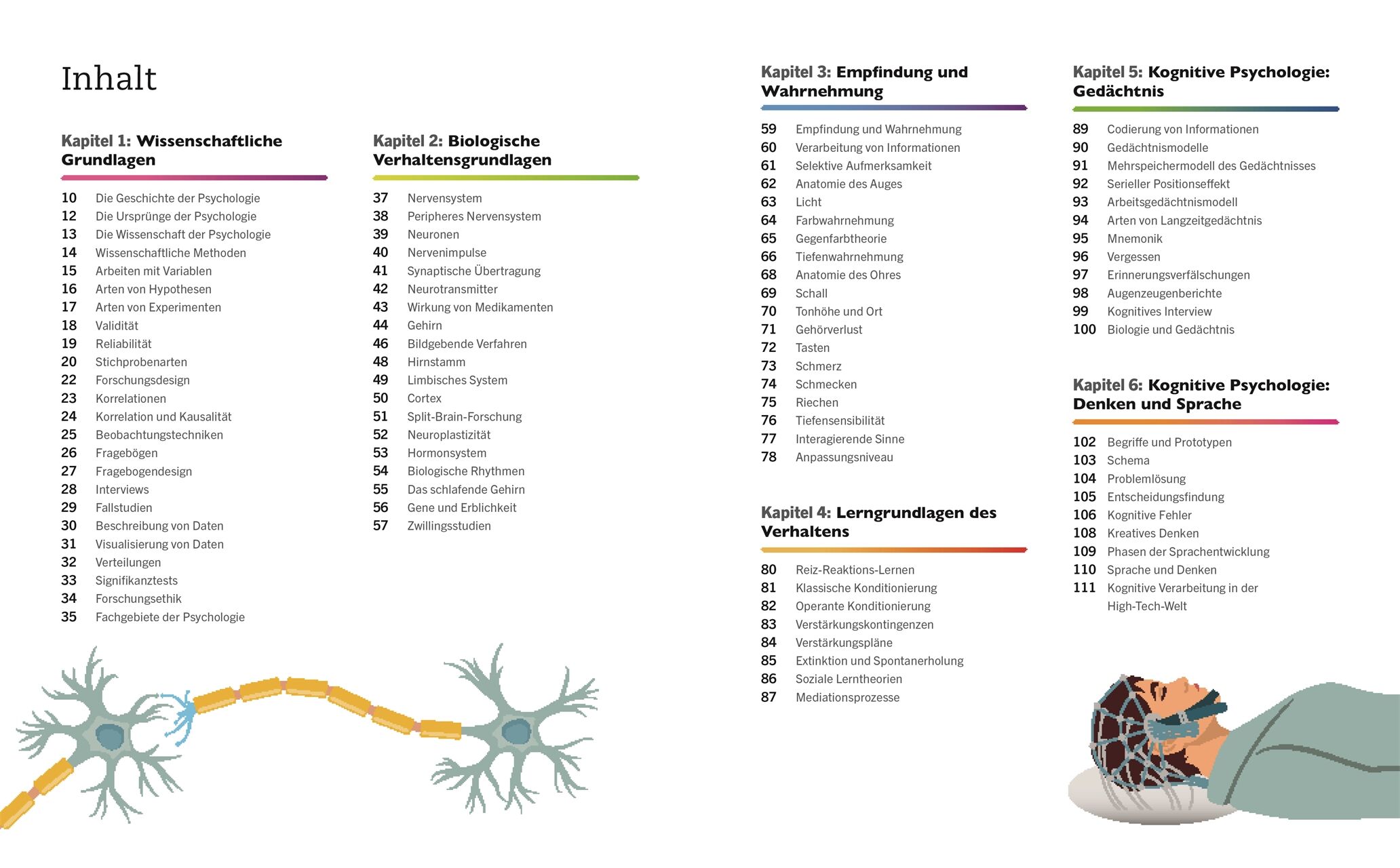 Inhalt

Kapitel 1: Wissenschaftliche Grundlagen

10 Die Geschichte der Psychologie
12 Die Ursprünge der Psychologie
13 Die Wissenschaft der Psychologie
14 Wissenschaftliche Methoden
15 Arbeiten mit Variablen
16 Arten von Hypothesen
17 Arten von Experimenten
18 Validität
19 Reliabilität
20 Stichprobenarten
22 Forschungsdesign
23 Korrelationen
24 Korrelation und Kausalität
25 Beobachtungstechniken
26 Fragebögen
27 Fragebogendesign
28 Interviews
29 Fallstudien
30 Beschreibung von Daten
31 Visualisierung von Daten
32 Verteilungen
33 Signifikanztests
34 Forschungsethik
35 Fachgebiete der Psychologie

Kapitel 2: Biologische Verhaltensgrundlagen

37 Nervensystem
38 Peripheres Nervensystem
39 Neuronen
40 Nervenimpulse
41 Synaptische Übertragung
42 Neurotransmitter
43 Wirkung von Medikamenten
44 Gehirn
46 Bildgebende Verfahren
48 Hirnstamm
49 Limbisches System
50 Cortex
51 Split-Brain-Forschung
52 Neuroplastizität
53 Hormonsystem
54 Biologische Rhythmen
55 Das schlafende Gehirn
56 Gene und Erblichkeit
57 Zwillingsstudien

Kapitel 3: Empfindung und Wahrnehmung

59 Empfindung und Wahrnehmung
60 Verarbeitung von Informationen
61 Selektive Aufmerksamkeit
62 Anatomie des Auges
63 Licht
64 Farbwahrnehmung
65 Gegenfarbtheorie
66 Tiefenwahrnehmung
68 Anatomie des Ohres
69 Schall
70 Tonhöhe und Ort
71 Gehörverlust
72 Tasten
73 Schmerz
74 Schmecken
75 Riechen
76 Tiefensensibilität
77 Interagierende Sinne
78 Anpassungsniveau

Kapitel 4: Lerngrundlagen des Verhaltens

80 Reiz-Reaktions-Lernen
81 Klassische Konditionierung
82 Operante Konditionierung
83 Verstärkungskontingenzen
84 Verstärkungspläne
85 Extinktion und Spontanerholung
86 Soziale Lerntheorien
87 Mediationsprozesse

Kapitel 5: Kognitive Psychologie: Gedächtnis

89 Codierung von Informationen
90 Gedächtnismodelle
91 Mehrspeichermodell des Gedächtnisses
92 Serieller Positionseffekt
93 Arbeitsgedächtnismodell
94 Arten von Langzeitgedächtnis
95 Mnemonik
96 Vergessen
97 Erinnerungsverfälschungen
98 Augenzeugenberichte
99 Kognitives Interview
100 Biologie und Gedächtnis

Kapitel 6: Kognitive Psychologie: Denken und Sprache

102 Begriffe und Prototypen
103 Schema
104 Problemlösung
105 Entscheidungsfindung
106 Kognitive Fehler
108 Kreatives Denken
109 Phasen der Sprachentwicklung
110 Sprache und Denken
111 Kognitive Verarbeitung in der High-Tech-Welt